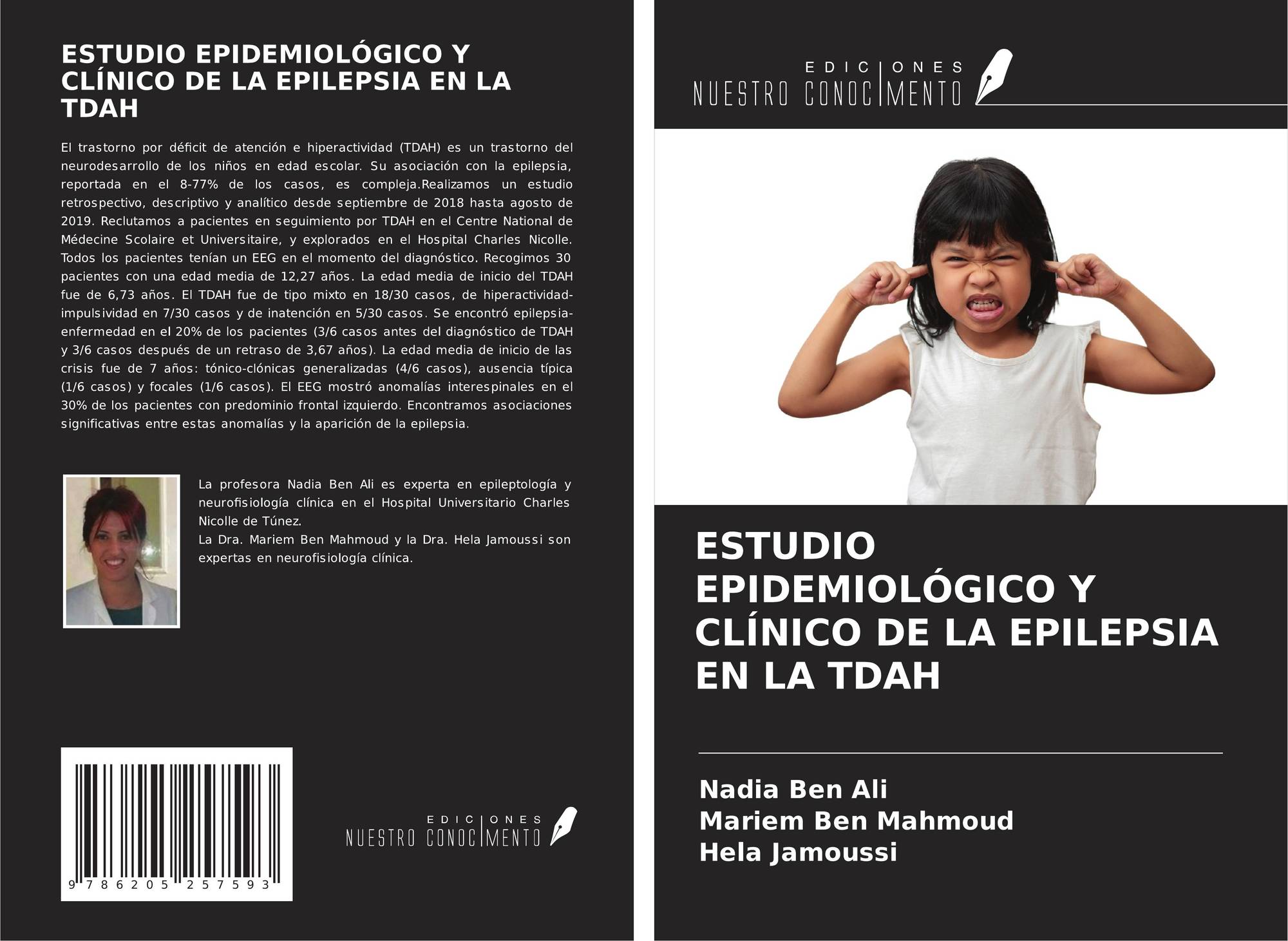 ESTUDIO EPIDEMIOLÓGICO Y CLÍNICO DE LA EPILEPSIA EN LA TDAH

El trastorno por déficit de atención e hiperactividad (TDAH) es un trastorno del neurodesarrollo de los niños en edad escolar. Su asociación con la epilepsia, reportada en el 8-77% de los casos, es compleja.Realizamos un estudio retrospectivo, descriptivo y analítico desde septiembre de 2018 hasta agosto de 2019. Reclutamos a pacientes en seguimiento por TDAH en el Centre National de Médecine Scolaire et Universitaire, y explorados en el Hospital Charles Nicolle. Todos los pacientes tenían un EEG en el momento del diagnóstico. Recogimos 30 pacientes con una edad media de 12,27 años. La edad media de inicio del TDAH fue de 6,73 años. El TDAH fue de tipo mixto en 18/30 casos, de hiperactividad-impulsividad en 7/30 casos y de inatención en 5/30 casos. Se encontró epilepsia-enfermedad en el 20% de los pacientes (3/6 casos antes del diagnóstico de TDAH y 3/6 casos después de un retraso de 3,67 años). La edad media de inicio de las crisis fue de 7 años: tónico-clónicas generalizadas (4/6 casos), ausencia típica (1/6 casos) y focales (1/6 casos). El EEG mostró anomalías interespinales en el 30% de los pacientes con predominio frontal izquierdo. Encontramos asociaciones significativas entre estas anomalías y la aparición de la epilepsia.

La profesora Nadia Ben Ali es experta en epileptología y neurofisiología clínica en el Hospital Universitario Charles Nicolle de Túnez.
La Dra. Mariem Ben Mahmoud y la Dra. Hela Jamoussi son expertas en neurofisiología clínica.

9 786205 257593

EDICIONES NUESTRO CONOCIMIENTO

EDICIONES NUESTRO CONOCIMIENTO

ESTUDIO EPIDEMIOLÓGICO Y CLÍNICO DE LA EPILEPSIA EN LA TDAH

Nadia Ben Ali
Mariem Ben Mahmoud
Hela Jamoussi